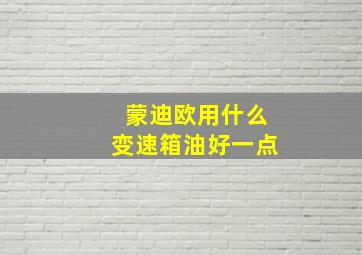 蒙迪欧用什么
变速箱油好一点